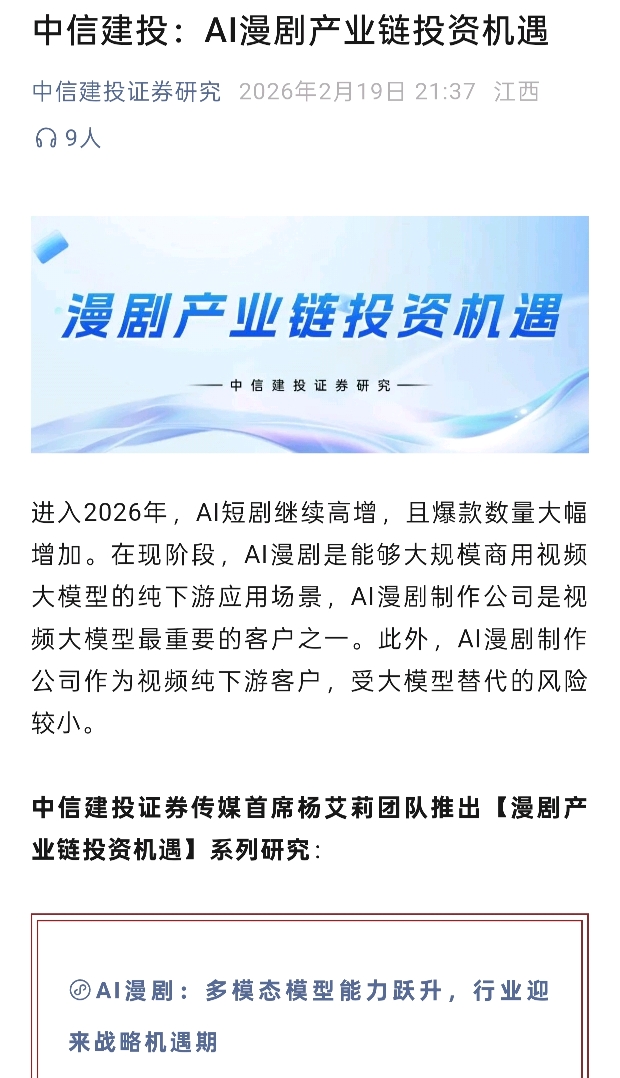 中信建投：AI漫剧产业链投资机遇

中信建投证券研究 2026年2月19日 21:37 江西

9人

漫剧产业链投资机遇

中信建投证券研究

进入2026年，AI短剧继续高增，且爆款数量大幅增加。在现阶段，AI漫剧是能够大规模商用视频大模型的纯下游应用场景，AI漫剧制作公司是视频大模型最重要的客户之一。此外，AI漫剧制作公司作为视频纯下游客户，受大模型替代的风险较小。

中信建投证券传媒首席杨艾莉团队推出【漫剧产业链投资机遇】系列研究：

AI漫剧：多模态模型能力跃升，行业迎来战略机遇期